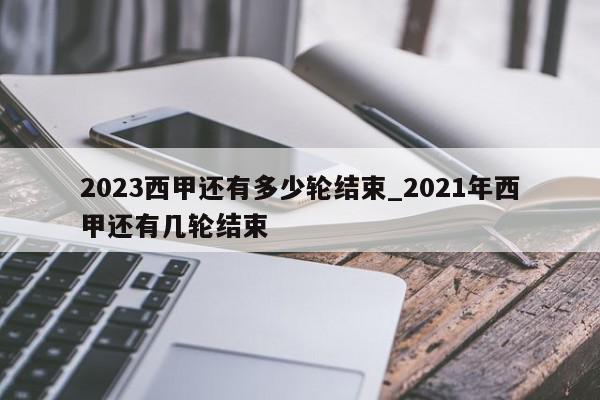 2023西甲还有多少轮结束_2021年西甲还有几轮结束